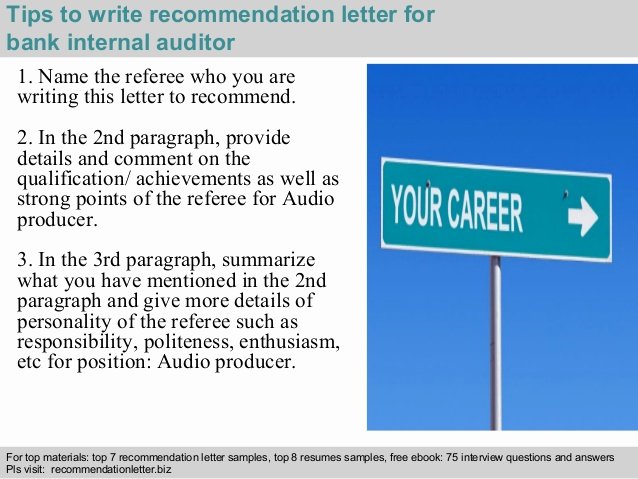 Tips to write recommendation letter for bank internal auditor

1. Name the referee who you are writing this letter to recommend.

2. In the 2nd paragraph, provide details and comment on the qualification/ achievements as well as strong points of the referee for Audio producer.

3. In the 3rd paragraph, summarize what you have mentioned in the 2nd paragraph and give more details of personality of the referee such as responsibility, politeness, enthusiasm, etc for position: Audio producer.

YOUR CAREER

For top materials: top 7 recommendation letter samples, top 8 resumes samples, free ebook: 75 interview questions and answers
Pls visit: recommendationletter.biz